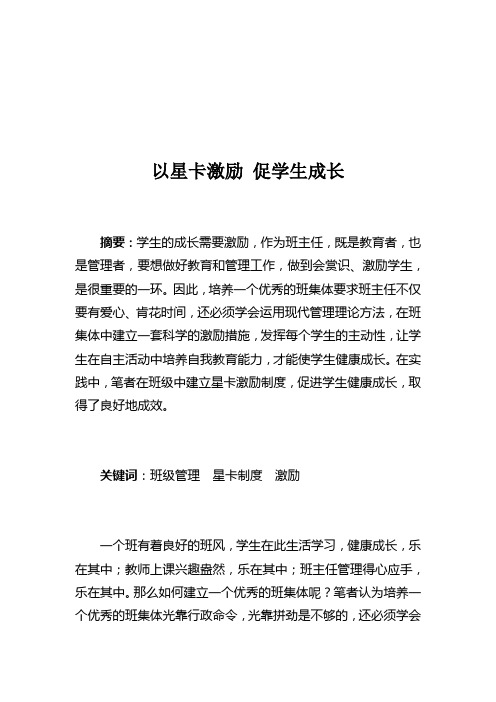 以星卡激励 促学生成长

摘要：学生的成长需要激励，作为班主任，既是教育者，也是管理者，要想做好教育和管理工作，做到会赏识、激励学生，是很重要的一环。因此，培养一个优秀的班集体要求班主任不仅要有爱心、肯花时间，还必须学会运用现代管理理论方法，在班集体中建立一套科学的激励措施，发挥每个学生的主动性，让学生在自主活动中培养自我教育能力，才能使学生健康成长。在实践中，笔者在班级中建立星卡激励制度，促进学生健康成长，取得了良好地成效。

关键词：班级管理　星卡制度　激励

一个班有着良好的班风，学生在此生活学习，健康成长，乐在其中；教师上课兴趣盎然，乐在其中；班主任管理得心应手，乐在其中。那么如何建立一个优秀的班集体呢？笔者认为培养一个优秀的班集体光靠行政命令，光靠拼劲是不够的，还必须学会